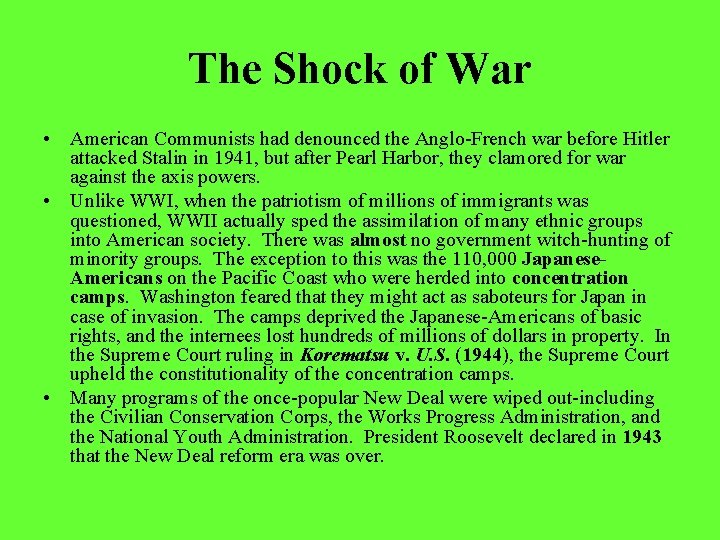 The Shock of War

• American Communists had denounced the Anglo-French war before Hitler attacked Stalin in 1941, but after Pearl Harbor, they clamored for war against the axis powers.

• Unlike WWI, when the patriotism of millions of immigrants was questioned, WWII actually sped the assimilation of many ethnic groups into American society. There was almost no government witch-hunting of minority groups. The exception to this was the 110,000 Japanese-Americans on the Pacific Coast who were herded into concentration camps. Washington feared that they might act as saboteurs for Japan in case of invasion. The camps deprived the Japanese-Americans of basic rights, and the internees lost hundreds of millions of dollars in property. In the Supreme Court ruling in Korematsu v. U.S. (1944), the Supreme Court upheld the constitutionality of the concentration camps.

• Many programs of the once-popular New Deal were wiped out-including the Civilian Conservation Corps, the Works Progress Administration, and the National Youth Administration. President Roosevelt declared in 1943 that the New Deal reform era was over.